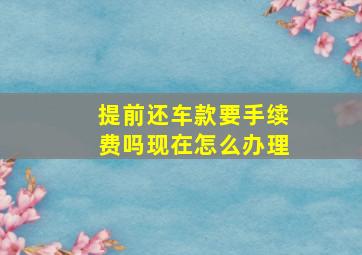 提前还车款要手续费吗现在怎么办理